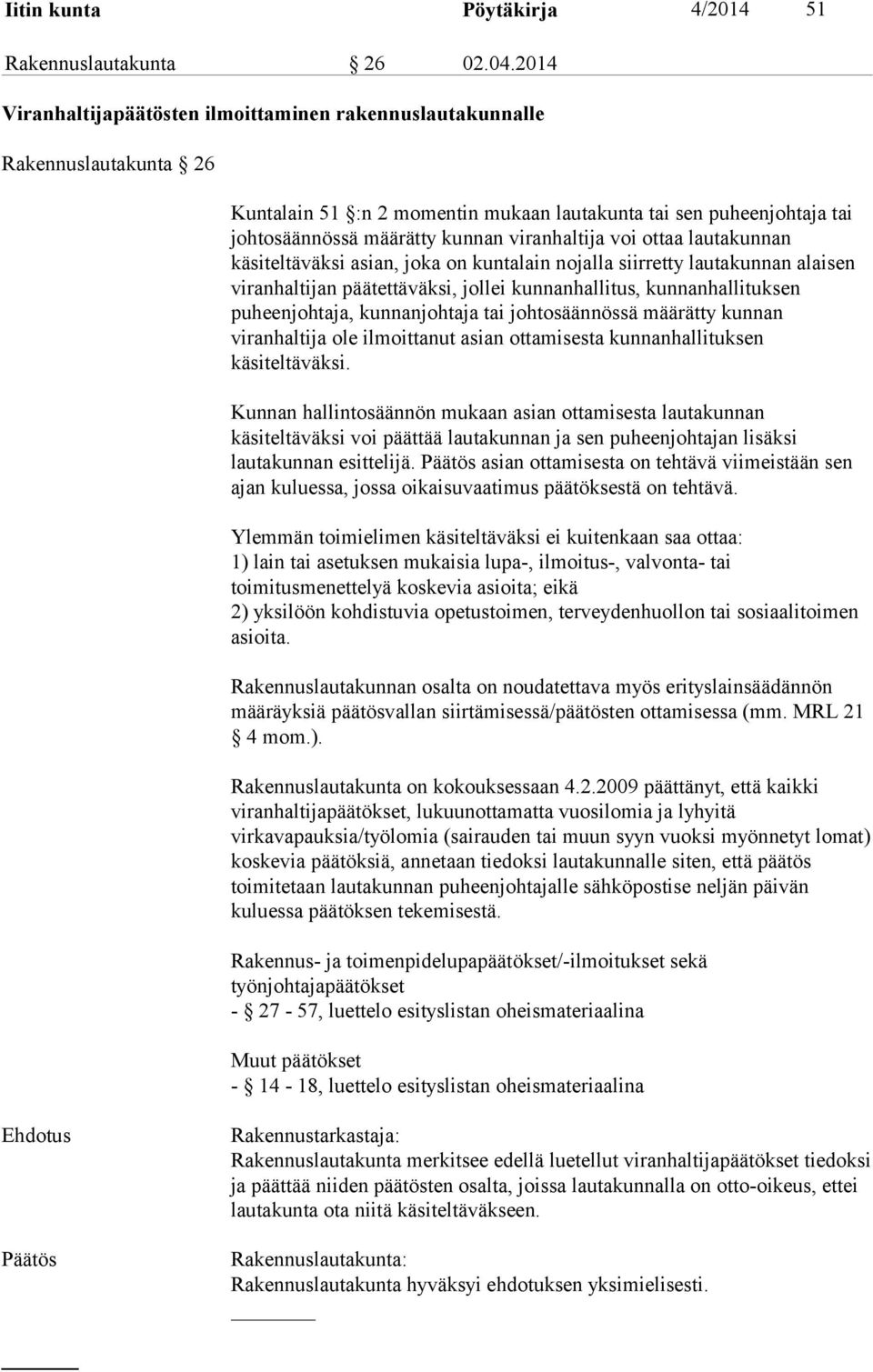 Iitin kunta Pöytäkirja 4/2014 51

Rakennuslautakunta § 26 02.04.2014

Viranhaltijapäätösten ilmoittaminen rakennuslautakunnalle

Rakennuslautakunta § 26

Kuntalain 51 §:n 2 momentin mukaan lautakunta tai sen puheenjohtaja tai johtosäännössä määrätty kunnan viranhaltija voi ottaa lautakunnan käsiteltäväksi asian, joka on kuntalain nojalla siirretty lautakunnan alaisen viranhaltijan päätettäväksi, jollei kunnanhallitus, kunnanhallituksen puheenjohtaja, kunnanjohtaja tai johtosäännössä määrätty kunnan viranhaltija ole ilmoittanut asian ottamisesta kunnanhallituksen käsiteltäväksi.

Kunnan hallintosäännön mukaan asian ottamisesta lautakunnan käsiteltäväksi voi päättää lautakunnan ja sen puheenjohtajan lisäksi lautakunnan esittelijä. Päätös asian ottamisesta on tehtävä viimeistään sen ajan kuluessa, jossa oikaisuvaatimus päätöksestä on tehtävä.

Ylemmän toimielimen käsiteltäväksi ei kuitenkaan saa ottaa:
1) lain tai asetuksen mukaisia lupa-, ilmoitus-, valvonta- tai toimitusmenettelyä koskevia asioita; eikä
2) yksilöön kohdistuvia opetustoimen, terveydenhuollon tai sosiaalitoimen asioita.

Rakennuslautakunnan osalta on noudatettava myös erityslainsäädännön määräyksiä päätösvallan siirtämisessä/päätösten ottamisessa (mm. MRL 21 § 4 mom.).

Rakennuslautakunta on kokouksessaan 4.2.2009 päättänyt, että kaikki viranhaltijapäätökset, lukuunottamatta vuosilomia ja lyhyitä virkavapauksia/työlomia (sairauden tai muun syyn vuoksi myönnetyt lomat) koskevia päätöksiä, annetaan tiedoksi lautakunnalle siten, että päätös toimitetaan lautakunnan puheenjohtajalle sähköpostise neljän päivän kuluessa päätöksen tekemisestä.

Rakennus- ja toimenpidelupapäätökset/-ilmoitukset sekä työnjohtajapäätökset
- § 27 - 57, luettelo esityslistan oheismateriaalina

Muut päätökset
- § 14 - 18, luettelo esityslistan oheismateriaalina

Ehdotus

Rakennustarkastaja:
Rakennuslautakunta merkitsee edellä luetellut viranhaltijapäätökset tiedoksi ja päättää niiden päätösten osalta, joissa lautakunnalla on otto-oikeus, ettei lautakunta ota niitä käsiteltäväkseen.

Päätös

Rakennuslautakunta:
Rakennuslautakunta hyväksyi ehdotuksen yksimielisesti.